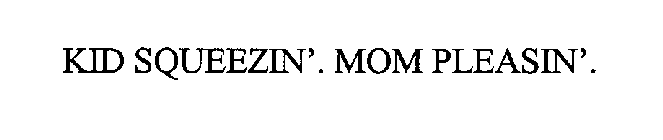 KID SQUEEZIN'. MOM PLEASIN'.